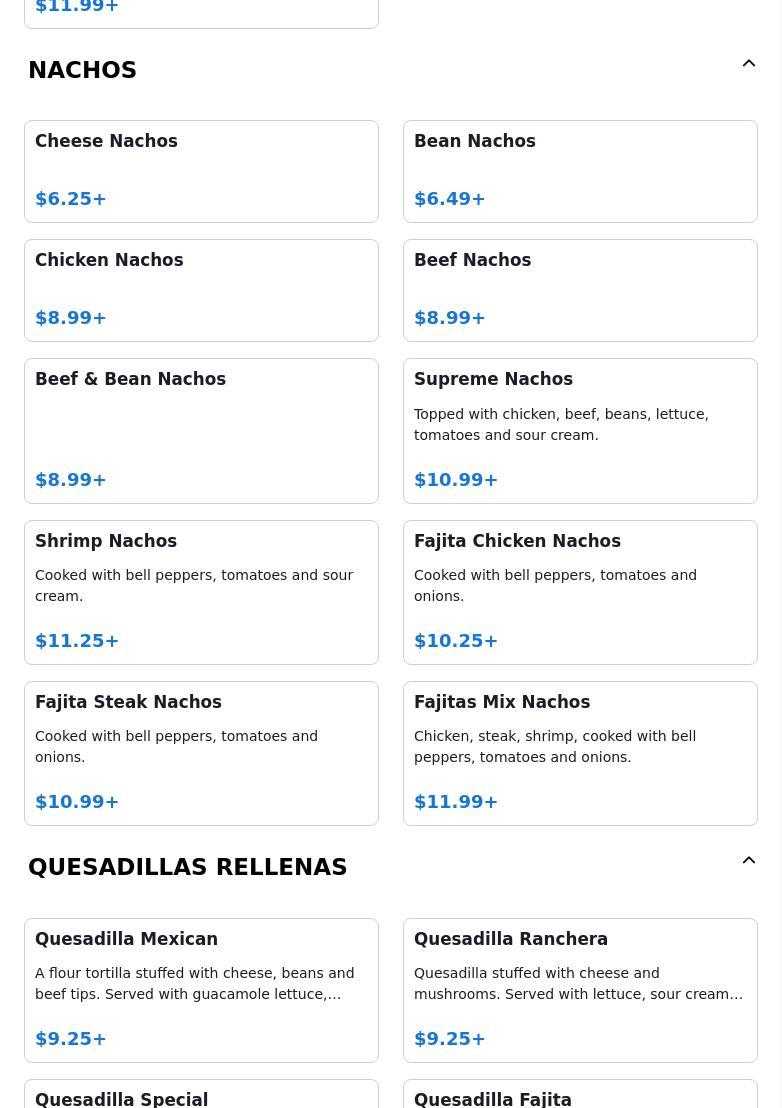 $11.99+

NACHOS

Cheese Nachos

$6.25+

Bean Nachos

$6.49+

Chicken Nachos

$8.99+

Beef Nachos

$8.99+

Beef & Bean Nachos

$8.99+

Supreme Nachos

Topped with chicken, beef, beans, lettuce, tomatoes and sour cream.

$10.99+

Shrimp Nachos

Cooked with bell peppers, tomatoes and sour cream.

$11.25+

Fajita Chicken Nachos

Cooked with bell peppers, tomatoes and onions.

$10.25+

Fajita Steak Nachos

Cooked with bell peppers, tomatoes and onions.

$10.99+

Fajitas Mix Nachos

Chicken, steak, shrimp, cooked with bell peppers, tomatoes and onions.

$11.99+

QUESADILLAS RELLENAS

Quesadilla Mexican

A flour tortilla stuffed with cheese, beans and beef tips. Served with guacamole lettuce,…

$9.25+

Quesadilla Ranchera

Quesadilla stuffed with cheese and mushrooms. Served with lettuce, sour cream…

$9.25+

Quesadilla Special

Quesadilla Fajita